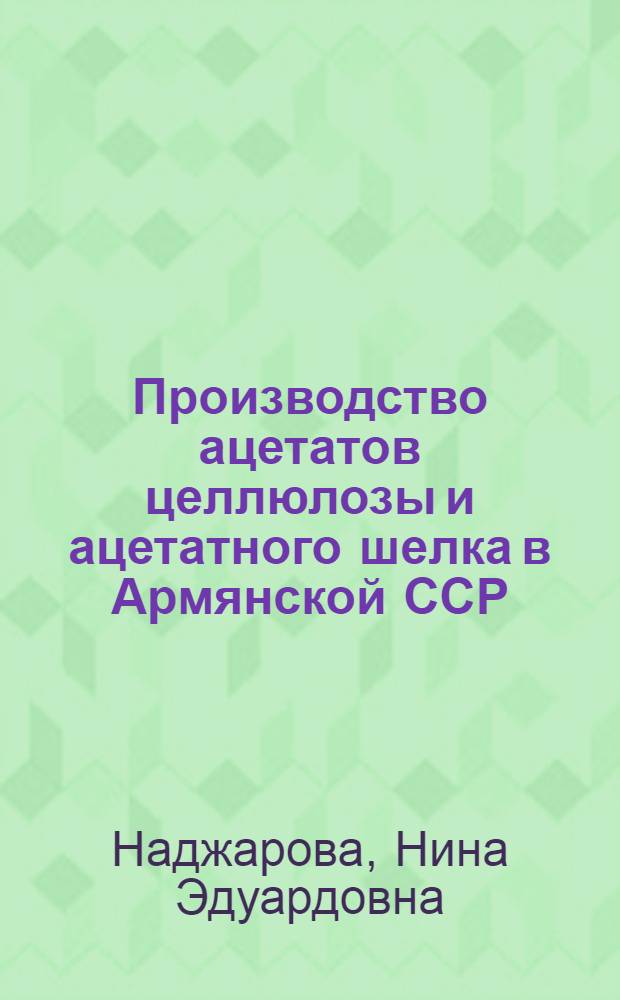 Производство ацетатов целлюлозы и ацетатного шелка в Армянской ССР

Наджарова, Нина Эдуардовна